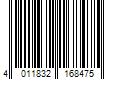 4 011832 168475